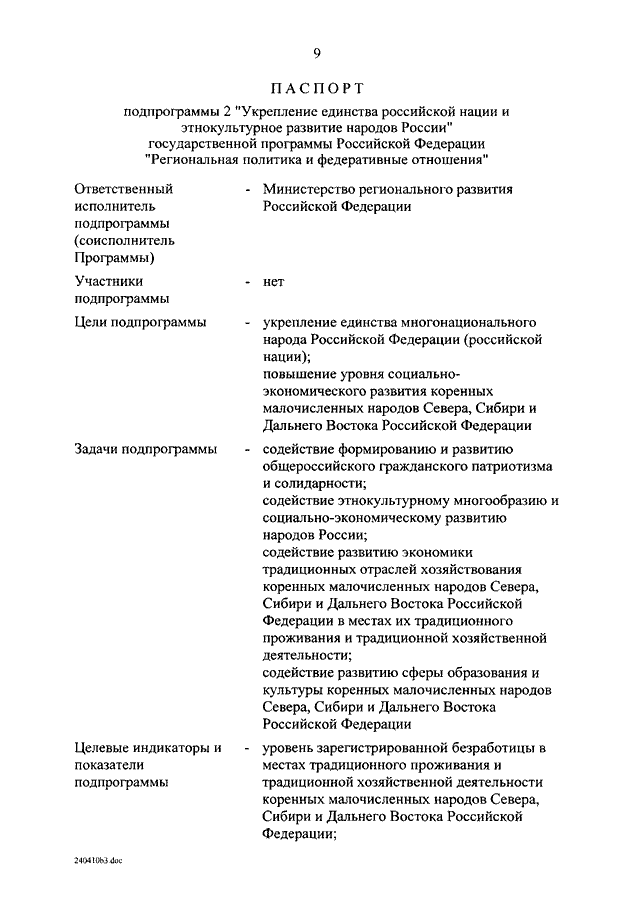 9

ПАСПОРТ

подпрограммы 2 "Укрепление единства российской нации и этнокультурное развитие народов России" государственной программы Российской Федерации "Региональная политика и федеративные отношения"

Ответственный исполнитель подпрограммы (соисполнитель Программы) - Министерство регионального развития Российской Федерации

Участники подпрограммы - нет

Цели подпрограммы - укрепление единства многонационального народа Российской Федерации (российской нации);
повышение уровня социально-экономического развития коренных малочисленных народов Севера, Сибири и Дальнего Востока Российской Федерации

Задачи подпрограммы - содействие формированию и развитию общероссийского гражданского патриотизма и солидарности;
содействие этнокультурному многообразию и социально-экономическому развитию народов России;
содействие развитию экономики традиционных отраслей хозяйствования коренных малочисленных народов Севера, Сибири и Дальнего Востока Российской Федерации в местах их традиционного проживания и традиционной хозяйственной деятельности;
содействие развитию сферы образования и культуры коренных малочисленных народов Севера, Сибири и Дальнего Востока Российской Федерации

Целевые индикаторы и показатели подпрограммы - уровень зарегистрированной безработицы в местах традиционного проживания и традиционной хозяйственной деятельности коренных малочисленных народов Севера, Сибири и Дальнего Востока Российской Федерации;

240410b3.doc